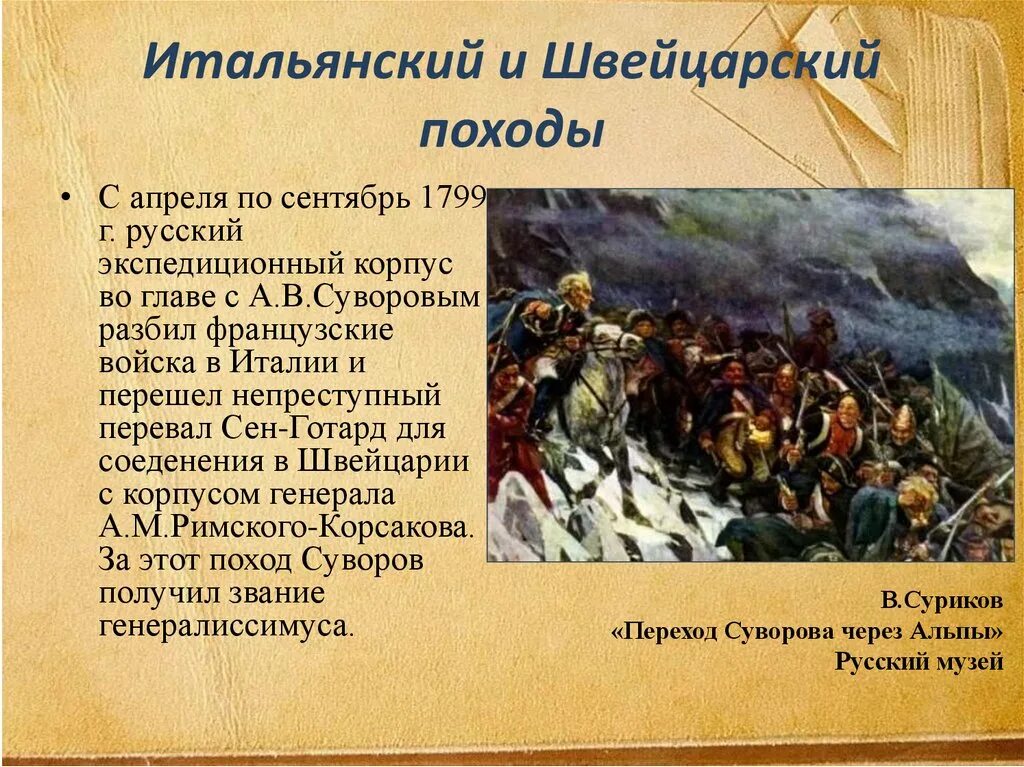 Итальянский и Швейцарский походы

• С апреля по сентябрь 1799 г. русский экспедиционный корпус во главе с А.В.Суворовым разбил французские войска в Италии и перешел непреступный перевал Сен-Готард для соеденения в Швейцарии с корпусом генерала А.М.Римского-Корсакова. За этот поход Суворов получил звание генералиссимуса.

В.Суриков
«Переход Суворова через Альпы»
Русский музей